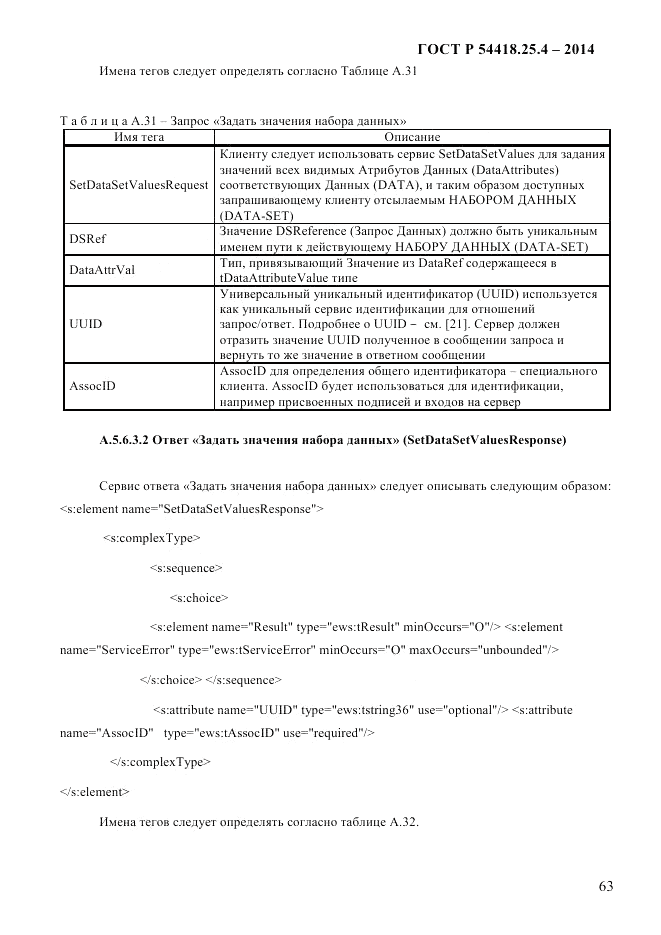 ГОСТ Р 54418.25.4 – 2014

Имена тегов следует определять согласно Таблице А.31

Т а б л и ц а А.31 – Запрос «Задать значения набора данных»

| Имя тега | Описание |
|---|---|
| SetDataSetValuesRequest | Клиенту следует использовать сервис SetDataSetValues для задания значений всех видимых Атрибутов Данных (DataAttributes) соответствующих Данных (DATA), и таким образом доступных запрашивающему клиенту отсылаемым НАБОРОМ ДАННЫХ (DATA-SET) |
| DSRef | Значение DSReference (Запрос Данных) должно быть уникальным именем пути к действующему НАБОРУ ДАННЫХ (DATA-SET) |
| DataAttrVal | Тип, привязывающий Значение из DataRef содержащееся в tDataAttributeValue типе |
| UUID | Универсальный уникальный идентификатор (UUID) используется как уникальный сервис идентификации для отношений запрос/ответ. Подробнее о UUID – см. [21]. Сервер должен отразить значение UUID полученное в сообщении запроса и вернуть то же значение в ответном сообщении |
| AssocID | AssocID для определения общего идентификатора – специального клиента. AssocID будет использоваться для идентификации, например присвоенных подписей и входов на сервер |

А.5.6.3.2 Ответ «Задать значения набора данных» (SetDataSetValuesResponse)

Сервис ответа «Задать значения набора данных» следует описывать следующим образом:
<s:element name="SetDataSetValuesResponse">

<s:complexType>

<s:sequence>

<s:choice>

<s:element name="Result" type="ews:tResult" minOccurs="O"/> <s:element name="ServiceError" type="ews:tServiceError" minOccurs="O" maxOccurs="unbounded"/>

</s:choice> </s:sequence>

<s:attribute name="UUID" type="ews:tstring36" use="optional"/> <s:attribute name="AssocID" type="ews:tAssocID" use="required"/>

</s:complexType>

</s:element>

Имена тегов следует определять согласно таблице А.32.

63